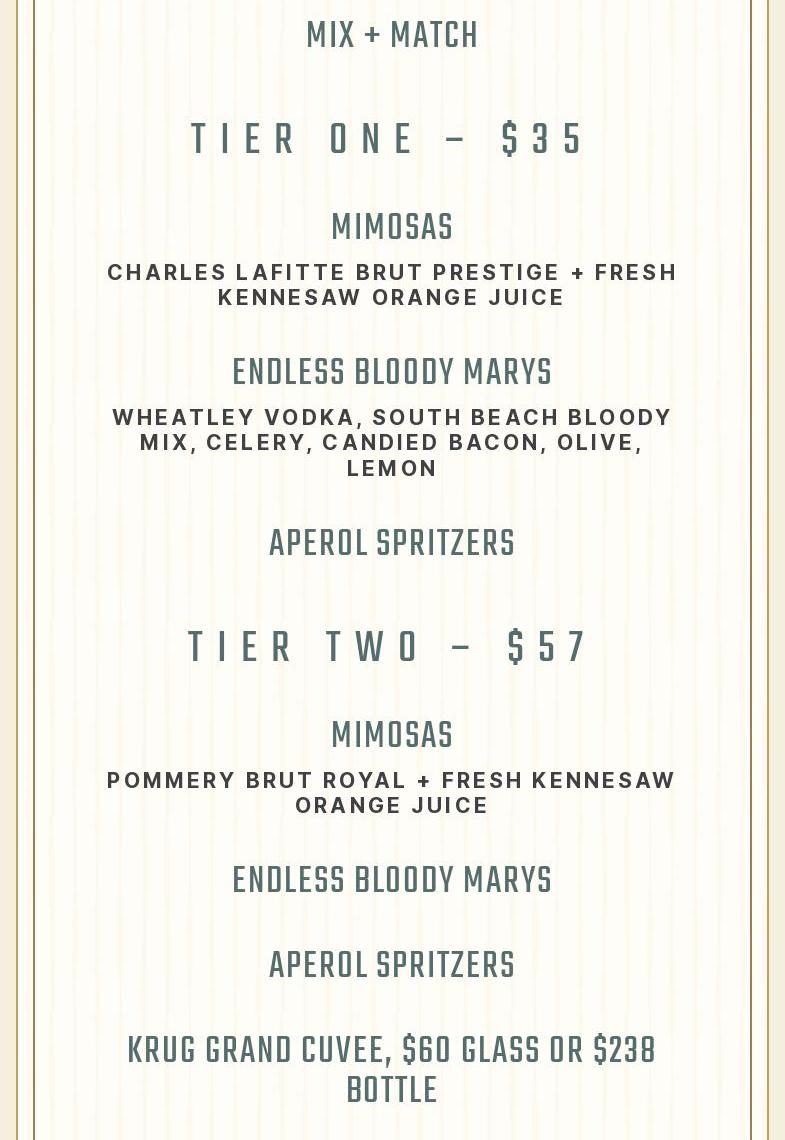 MIX + MATCH

TIER ONE – $35

MIMOSAS

CHARLES LAFITTE BRUT PRESTIGE + FRESH KENNESAW ORANGE JUICE

ENDLESS BLOODY MARYS

WHEATLEY VODKA, SOUTH BEACH BLOODY MIX, CELERY, CANDIED BACON, OLIVE, LEMON

APEROL SPRITZERS

TIER TWO – $57

MIMOSAS

POMMERY BRUT ROYAL + FRESH KENNESAW ORANGE JUICE

ENDLESS BLOODY MARYS

APEROL SPRITZERS

KRUG GRAND CUVEE, $60 GLASS OR $238 BOTTLE